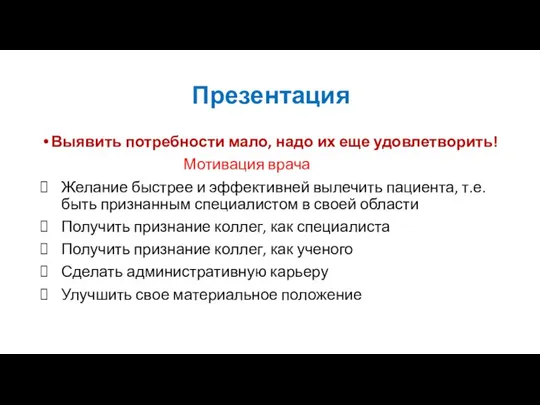 Презентация

• Выявить потребности мало, надо их еще удовлетворить!

Мотивация врача

Желание быстрее и эффективней вылечить пациента, т.е. быть признанным специалистом в своей области

Получить признание коллег, как специалиста

Получить признание коллег, как ученого

Сделать административную карьеру

Улучшить свое материальное положение